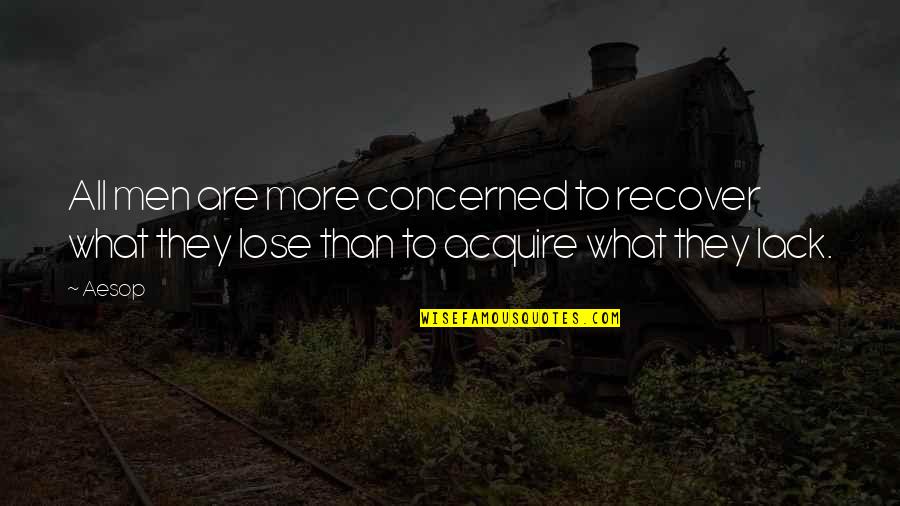 All men are more concerned to recover what they lose than to acquire what they lack.

~ Aesop

WISEFAMOUSQUOTES.COM